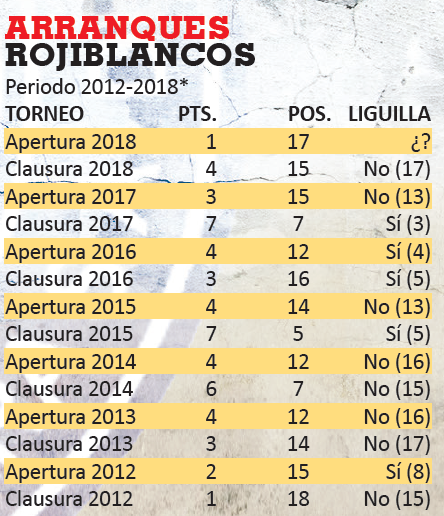 ARRANQUES ROJIBLANCOS

Periodo 2012-2018*

| TORNEO | PTS. | POS. | LIGUILLA |
|---|---|---|---|
| Apertura 2018 | 1 | 17 | ¿? |
| Clausura 2018 | 4 | 15 | No (17) |
| Apertura 2017 | 3 | 15 | No (13) |
| Clausura 2017 | 7 | 7 | Sí (3) |
| Apertura 2016 | 4 | 12 | Sí (4) |
| Clausura 2016 | 3 | 16 | Sí (5) |
| Apertura 2015 | 4 | 14 | No (13) |
| Clausura 2015 | 7 | 5 | Sí (5) |
| Apertura 2014 | 4 | 12 | No (16) |
| Clausura 2014 | 6 | 7 | No (15) |
| Apertura 2013 | 4 | 12 | No (16) |
| Clausura 2013 | 3 | 14 | No (17) |
| Apertura 2012 | 2 | 15 | Sí (8) |
| Clausura 2012 | 1 | 18 | No (15) |